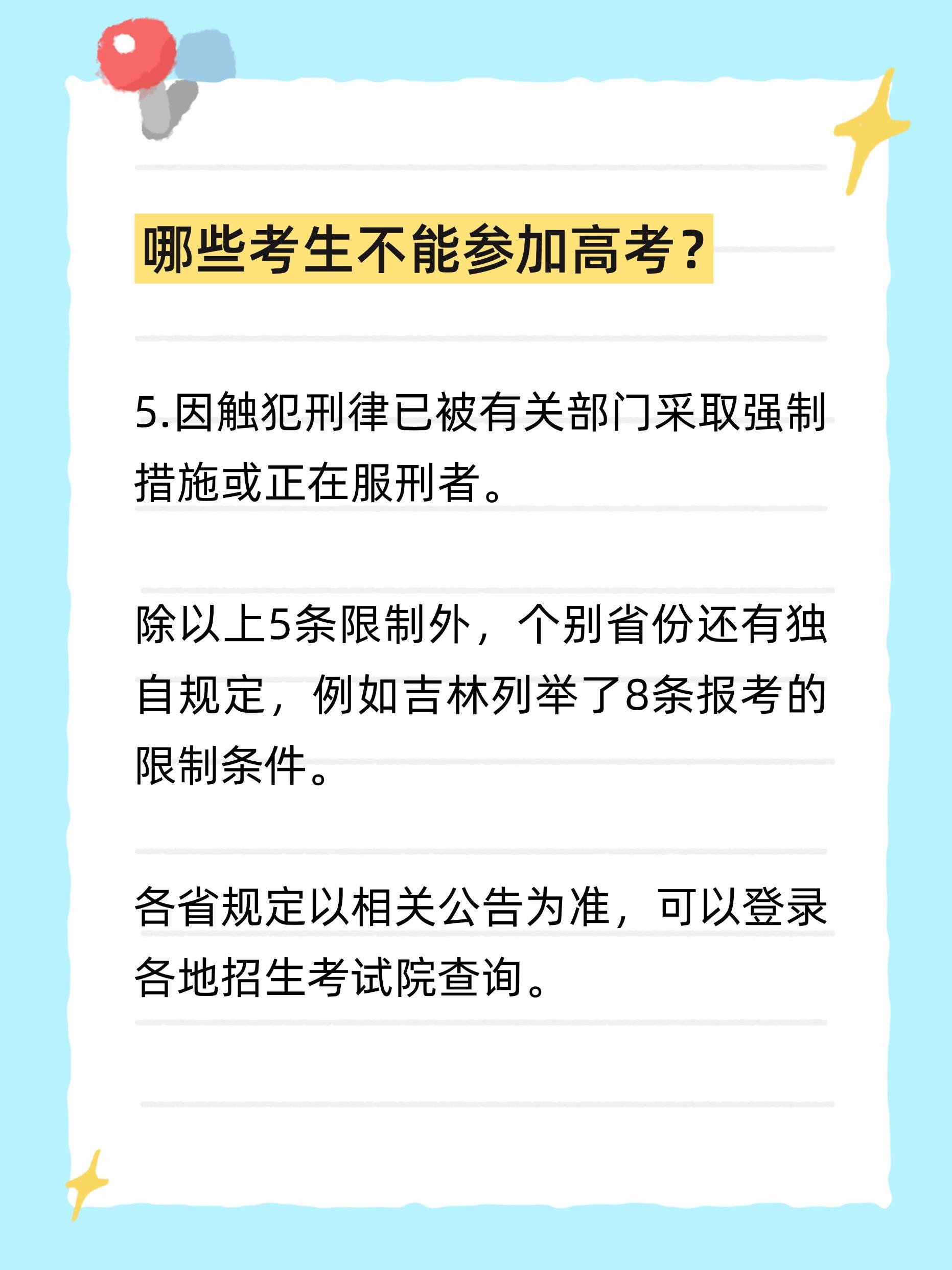 哪些考生不能参加高考？

5.因触犯刑律已被有关部门采取强制措施或正在服刑者。

除以上5条限制外，个别省份还有独自规定，例如吉林列举了8条报考的限制条件。

各省规定以相关公告为准，可以登录各地招生考试院查询。